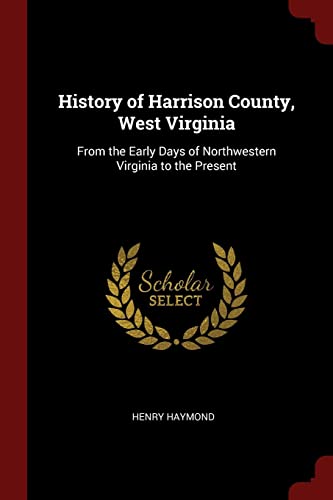 History of Harrison County, West Virginia

From the Early Days of Northwestern Virginia to the Present

Scholar SELECT

HENRY HAYMOND